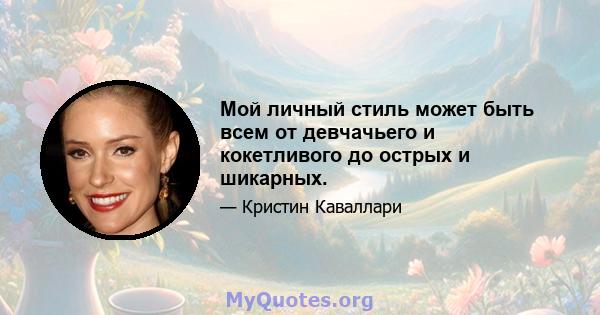 Мой личный стиль может быть всем от девчачьего и кокетливого до острых и шикарных.

— Кристин Каваллари

MyQuotes.org